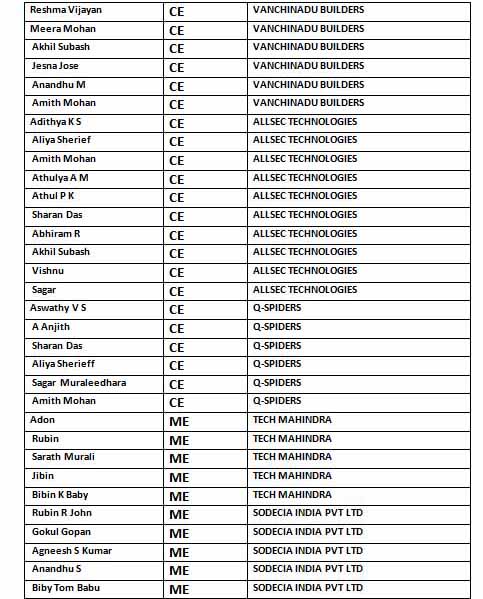 | | | |
|---|---|---|
| Reshma Vijayan | CE | VANCHINADU BUILDERS |
| Meera Mohan | CE | VANCHINADU BUILDERS |
| Akhil Subash | CE | VANCHINADU BUILDERS |
| Jesna Jose | CE | VANCHINADU BUILDERS |
| Anandhu M | CE | VANCHINADU BUILDERS |
| Amith Mohan | CE | VANCHINADU BUILDERS |
| Adithya K S | CE | ALLSEC TECHNOLOGIES |
| Aliya Sherief | CE | ALLSEC TECHNOLOGIES |
| Amith Mohan | CE | ALLSEC TECHNOLOGIES |
| Athulya A M | CE | ALLSEC TECHNOLOGIES |
| Athul P K | CE | ALLSEC TECHNOLOGIES |
| Sharan Das | CE | ALLSEC TECHNOLOGIES |
| Abhiram R | CE | ALLSEC TECHNOLOGIES |
| Akhil Subash | CE | ALLSEC TECHNOLOGIES |
| Vishnu | CE | ALLSEC TECHNOLOGIES |
| Sagar | CE | ALLSEC TECHNOLOGIES |
| Aswathy V S | CE | Q-SPIDERS |
| A Anjith | CE | Q-SPIDERS |
| Sharan Das | CE | Q-SPIDERS |
| Aliya Sherieff | CE | Q-SPIDERS |
| Sagar Muraleedhara | CE | Q-SPIDERS |
| Amith Mohan | CE | Q-SPIDERS |
| Adon | ME | TECH MAHINDRA |
| Rubin | ME | TECH MAHINDRA |
| Sarath Murali | ME | TECH MAHINDRA |
| Jibin | ME | TECH MAHINDRA |
| Bibin K Baby | ME | TECH MAHINDRA |
| Rubin R John | ME | SODECIA INDIA PVT LTD |
| Gokul Gopan | ME | SODECIA INDIA PVT LTD |
| Agneesh S Kumar | ME | SODECIA INDIA PVT LTD |
| Anandhu S | ME | SODECIA INDIA PVT LTD |
| Biby Tom Babu | ME | SODECIA INDIA PVT LTD |